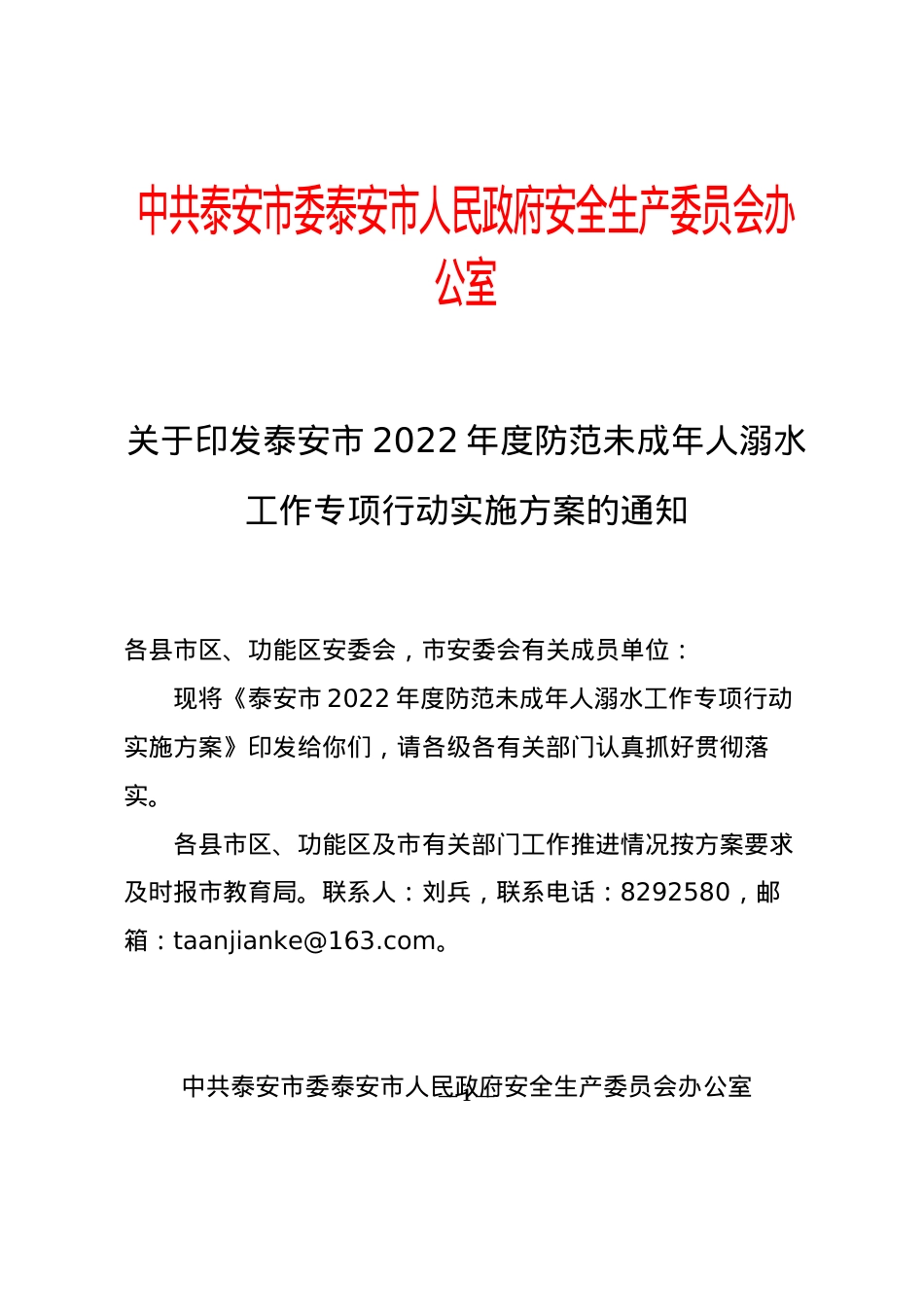 中共泰安市委泰安市人民政府安全生产委员会办公室

关于印发泰安市 2022 年度防范未成年人溺水工作专项行动实施方案的通知

各县市区、功能区安委会，市安委会有关成员单位：

现将《泰安市 2022 年度防范未成年人溺水工作专项行动实施方案》印发给你们，请各级各有关部门认真抓好贯彻落实。

各县市区、功能区及市有关部门工作推进情况按方案要求及时报市教育局。联系人：刘兵，联系电话：8292580，邮箱：taanjianke@163.com。

中共泰安市委泰安市人民政府安全生产委员会办公室

1